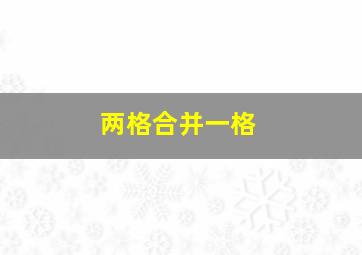 两格合并一格